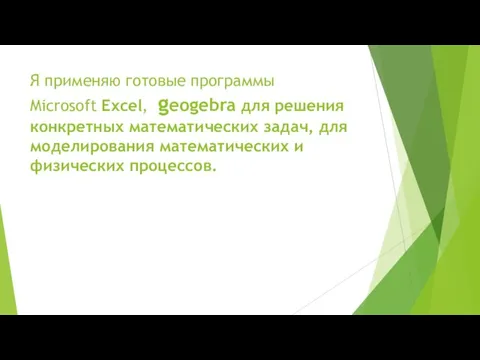 Я применяю готовые программы

Microsoft Excel, geogebra для решения конкретных математических задач, для моделирования математических и физических процессов.